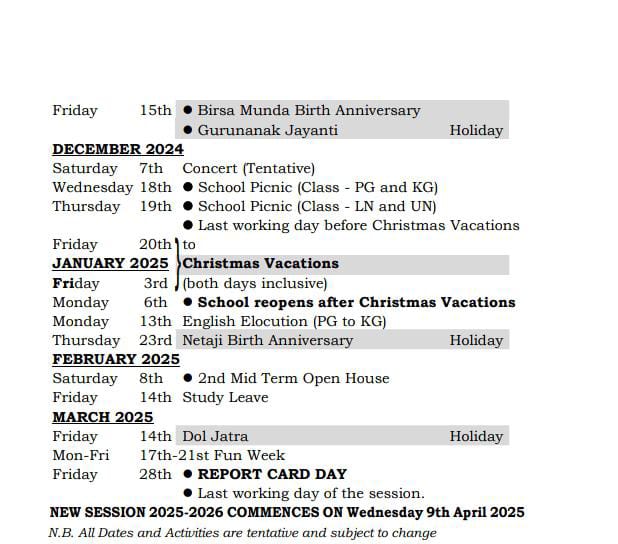 Friday 15th ● Birsa Munda Birth Anniversary
● Gurunanak Jayanti Holiday

DECEMBER 2024
Saturday 7th Concert (Tentative)
Wednesday 18th ● School Picnic (Class - PG and KG)
Thursday 19th ● School Picnic (Class - LN and UN)
● Last working day before Christmas Vacations
Friday 20th to
JANUARY 2025 Christmas Vacations
Friday 3rd (both days inclusive)
Monday 6th ● School reopens after Christmas Vacations
Monday 13th English Elocution (PG to KG)
Thursday 23rd Netaji Birth Anniversary Holiday

FEBRUARY 2025
Saturday 8th ● 2nd Mid Term Open House
Friday 14th Study Leave

MARCH 2025
Friday 14th Dol Jatra Holiday
Mon-Fri 17th-21st Fun Week
Friday 28th ● REPORT CARD DAY
● Last working day of the session.

NEW SESSION 2025-2026 COMMENCES ON Wednesday 9th April 2025

N.B. All Dates and Activities are tentative and subject to change